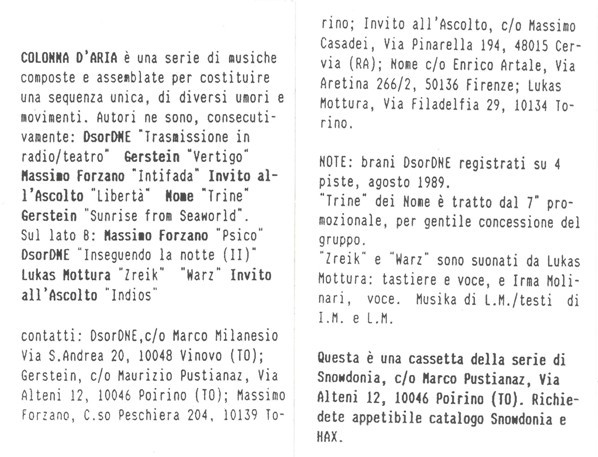 COLONNA D'ARIA è una serie di musiche composte e assemblate per costituire una sequenza unica, di diversi umori e movimenti. Autori ne sono, consecutivamente: DsorDNE "Trasmissione in radio/teatro" Gerstein "Vertigo" Massimo Forzano "Intifada" Invito all'Ascolto "Libertà" Nome "Trine" Gerstein "Sunrise from Seaworld". Sul lato B: Massimo Forzano "Psico" DsorDNE "Inseguendo la notte (II)" Lukas Mottura "Zreik" "Warz" Invito all'Ascolto "Indios"

contatti: DsorDNE,c/o Marco Milanesio Via S.Andrea 20, 10048 Vinovo (TO); Gerstein, c/o Maurizio Pustianaz, Via Alteni 12, 10046 Poirino (TO); Massimo Forzano, C.so Peschiera 204, 10139 Torino; Invito all'Ascolto, c/o Massimo Casadei, Via Pinarella 194, 48015 Cervia (RA); Nome c/o Enrico Artale, Via Aretina 266/2, 50136 Firenze; Lukas Mottura, Via Filadelfia 29, 10134 Torino.

NOTE: brani DsorDNE registrati su 4 piste, agosto 1989.
"Trine" dei Nome è tratto dal 7" promozionale, per gentile concessione del gruppo.
"Zreik" e "Warz" sono suonati da Lukas Mottura: tastiere e voce, e Irma Molinari, voce. Musika di L.M./testi di I.M. e L.M.

Questa è una cassetta della serie di Snowdonia, c/o Marco Pustianaz, Via Alteni 12, 10046 Poirino (TO). Richiedete appetibile catalogo Snowdonia e HAX.